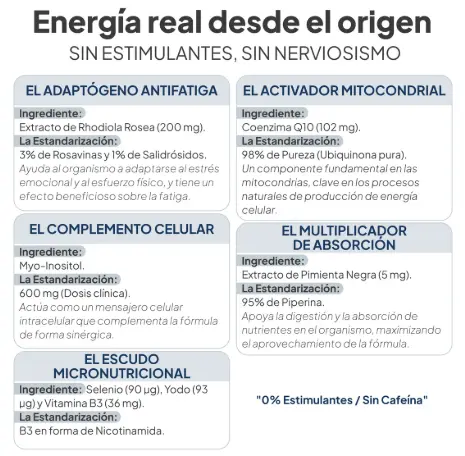 Energía real desde el origen
SIN ESTIMULANTES, SIN NERVIOSISMO

EL ADAPTÓGENO ANTIFATIGA
Ingrediente:
Extracto de Rhodiola Rosea (200 mg).
La Estandarización:
3% de Rosavinas y 1% de Salidrósidos.
Ayuda al organismo a adaptarse al estrés emocional y al esfuerzo físico, y tiene un efecto beneficioso sobre la fatiga.

EL COMPLEMENTO CELULAR
Ingrediente:
Myo-Inositol.
La Estandarización:
600 mg (Dosis clínica).
Actúa como un mensajero celular intracelular que complementa la fórmula de forma sinérgica.

EL ESCUDO MICRONUTRICIONAL
Ingrediente: Selenio (90 µg), Yodo (93 µg) y Vitamina B3 (36 mg).
La Estandarización:
B3 en forma de Nicotinamida.

EL ACTIVADOR MITOCONDRIAL
Ingrediente:
Coenzima Q10 (102 mg).
La Estandarización:
98% de Pureza (Ubiquinona pura).
Un componente fundamental en las mitocondrias, clave en los procesos naturales de producción de energía celular.

EL MULTIPLICADOR DE ABSORCIÓN
Ingrediente:
Extracto de Pimienta Negra (5 mg).
La Estandarización:
95% de Piperina.
Apoya la digestión y la absorción de nutrientes en el organismo, maximizando el aprovechamiento de la fórmula.

"0% Estimulantes / Sin Cafeína"